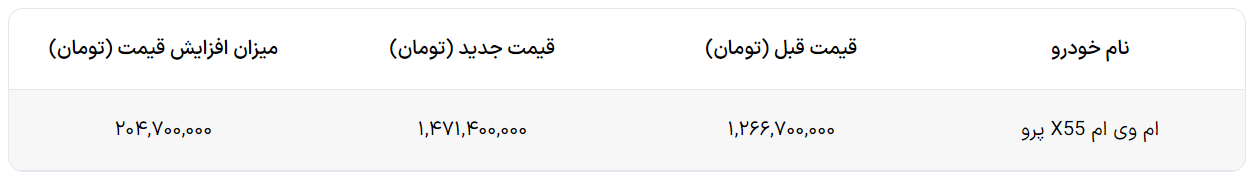 | نام خودرو | قیمت قبل (تومان) | قیمت جدید (تومان) | میزان افزایش قیمت (تومان) |
|---|---|---|---|
| ام وی ام X55 پرو | ۱,۲۶۶,۷۰۰,۰۰۰ | ۱,۴۷۱,۴۰۰,۰۰۰ | ۲۰۴,۷۰۰,۰۰۰ |